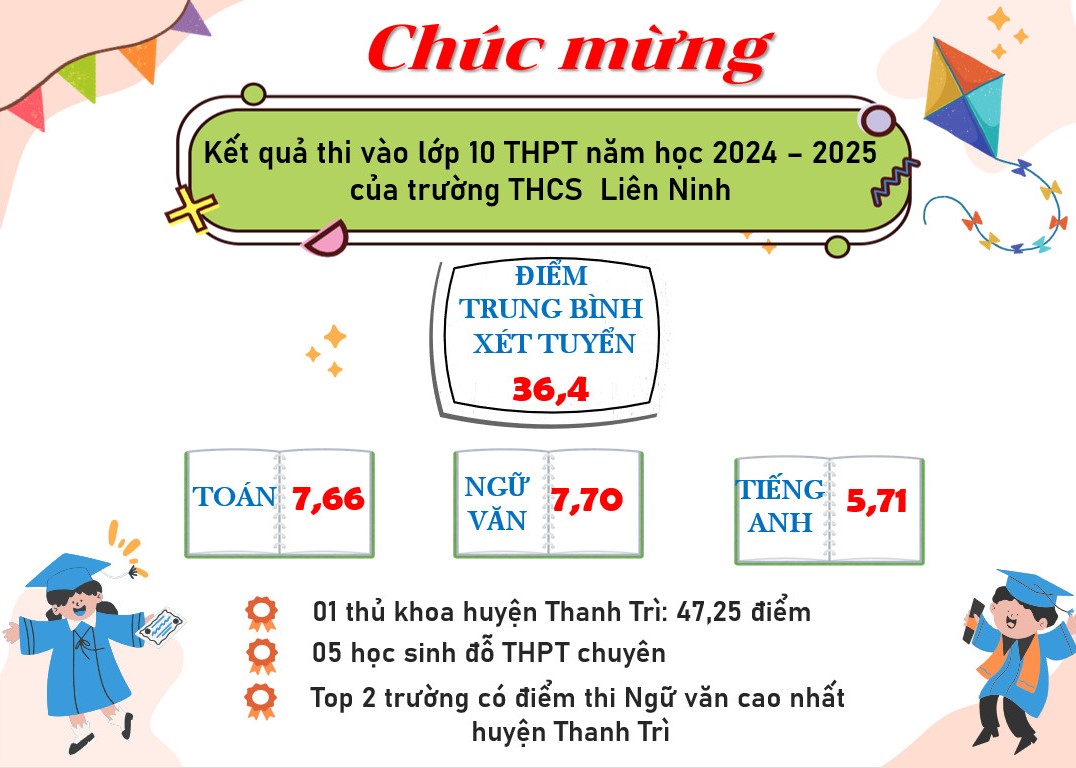 Chúc mừng

Kết quả thi vào lớp 10 THPT năm học 2024 – 2025
của trường THCS  Liên Ninh

ĐIỂM
TRUNG BÌNH
XÉT TUYỂN
36,4

TOÁN 7,66

NGỮ
VĂN 7,70

TIẾNG
ANH 5,71

01 thủ khoa huyện Thanh Trì: 47,25 điểm

05 học sinh đỗ THPT chuyên

Top 2 trường có điểm thi Ngữ văn cao nhất huyện Thanh Trì